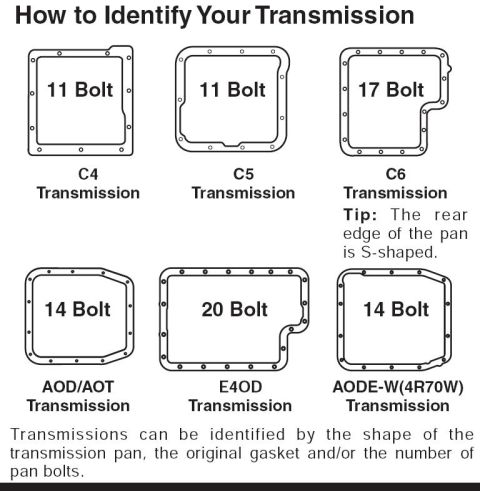 How to Identify Your Transmission

11 Bolt

C4
Transmission

11 Bolt

C5
Transmission

17 Bolt

C6
Transmission

Tip: The rear edge of the pan is S-shaped.

14 Bolt

AOD/AOT
Transmission

20 Bolt

E4OD
Transmission

14 Bolt

AODE-W(4R70W)
Transmission

Transmissions can be identified by the shape of the transmission pan, the original gasket and/or the number of pan bolts.